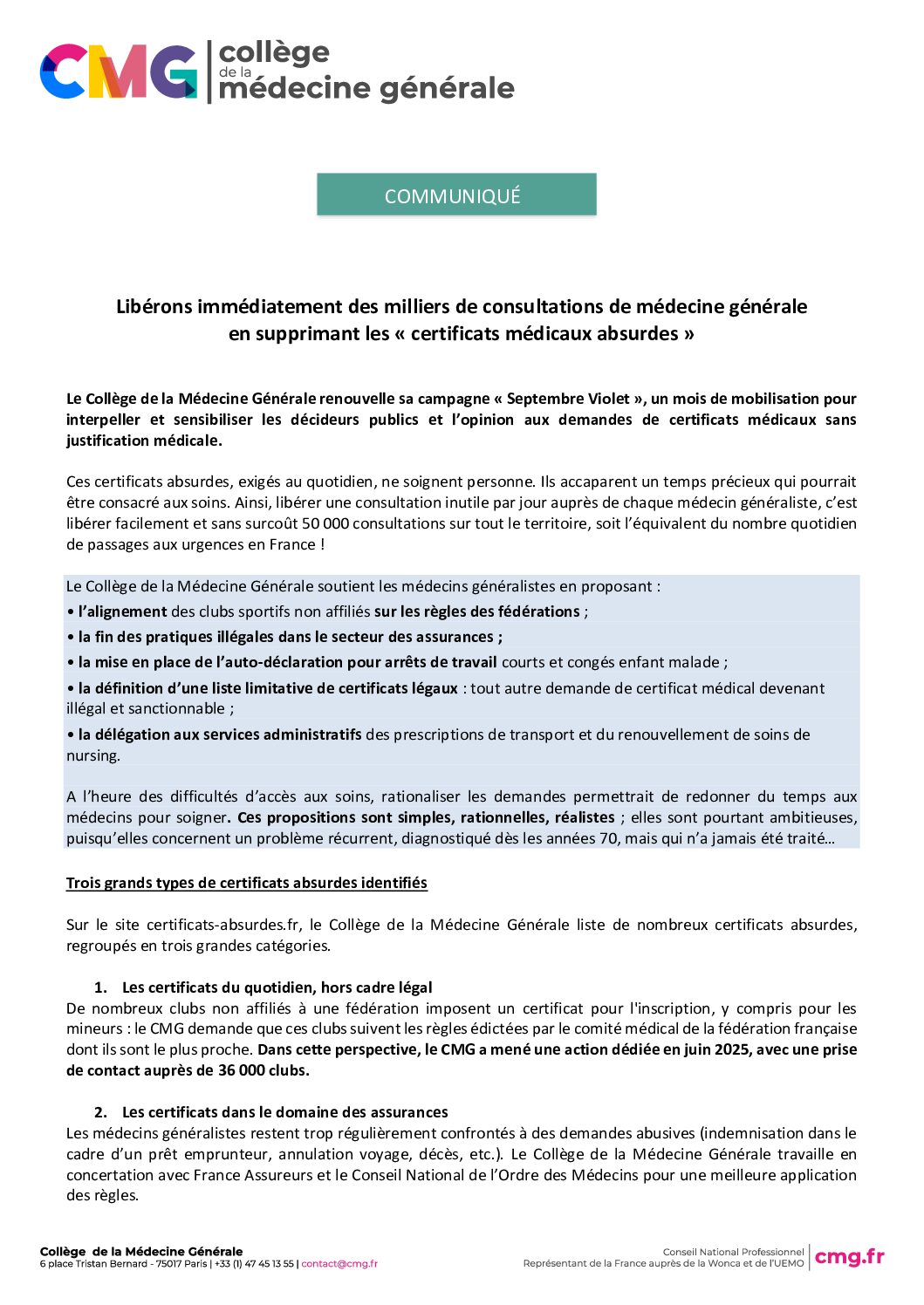 CMG collège de la médecine générale

COMMUNIQUÉ

Libérons immédiatement des milliers de consultations de médecine générale en supprimant les « certificats médicaux absurdes »

Le Collège de la Médecine Générale renouvelle sa campagne « Septembre Violet », un mois de mobilisation pour interpeller et sensibiliser les décideurs publics et l'opinion aux demandes de certificats médicaux sans justification médicale.

Ces certificats absurdes, exigés au quotidien, ne soignent personne. Ils accaparent un temps précieux qui pourrait être consacré aux soins. Ainsi, libérer une consultation inutile par jour auprès de chaque médecin généraliste, c'est libérer facilement et sans surcoût 50 000 consultations sur tout le territoire, soit l'équivalent du nombre quotidien de passages aux urgences en France !

Le Collège de la Médecine Générale soutient les médecins généralistes en proposant :
• l'alignement des clubs sportifs non affiliés sur les règles des fédérations ;
• la fin des pratiques illégales dans le secteur des assurances ;
• la mise en place de l'auto-déclaration pour arrêts de travail courts et congés enfant malade ;
• la définition d'une liste limitative de certificats légaux : tout autre demande de certificat médical devenant illégal et sanctionnable ;
• la délégation aux services administratifs des prescriptions de transport et du renouvellement de soins de nursing.

A l'heure des difficultés d'accès aux soins, rationaliser les demandes permettrait de redonner du temps aux médecins pour soigner. Ces propositions sont simples, rationnelles, réalistes ; elles sont pourtant ambitieuses, puisqu'elles concernent un problème récurrent, diagnostiqué dès les années 70, mais qui n'a jamais été traité…

Trois grands types de certificats absurdes identifiés

Sur le site certificats-absurdes.fr, le Collège de la Médecine Générale liste de nombreux certificats absurdes, regroupés en trois grandes catégories.

1. Les certificats du quotidien, hors cadre légal
De nombreux clubs non affiliés à une fédération imposent un certificat pour l'inscription, y compris pour les mineurs : le CMG demande que ces clubs suivent les règles édictées par le comité médical de la fédération française dont ils sont le plus proche. Dans cette perspective, le CMG a mené une action dédiée en juin 2025, avec une prise de contact auprès de 36 000 clubs.

2. Les certificats dans le domaine des assurances
Les médecins généralistes restent trop régulièrement confrontés à des demandes abusives (indemnisation dans le cadre d'un prêt emprunteur, annulation voyage, décès, etc.). Le Collège de la Médecine Générale travaille en concertation avec France Assureurs et le Conseil National de l'Ordre des Médecins pour une meilleure application des règles.

Collège de la Médecine Générale
6 place Tristan Bernard - 75017 Paris | +33 (1) 47 45 13 55 | contact@cmg.fr

Conseil National Professionnel
Représentant de la France auprès de la Wonca et de l'UEMO
cmg.fr